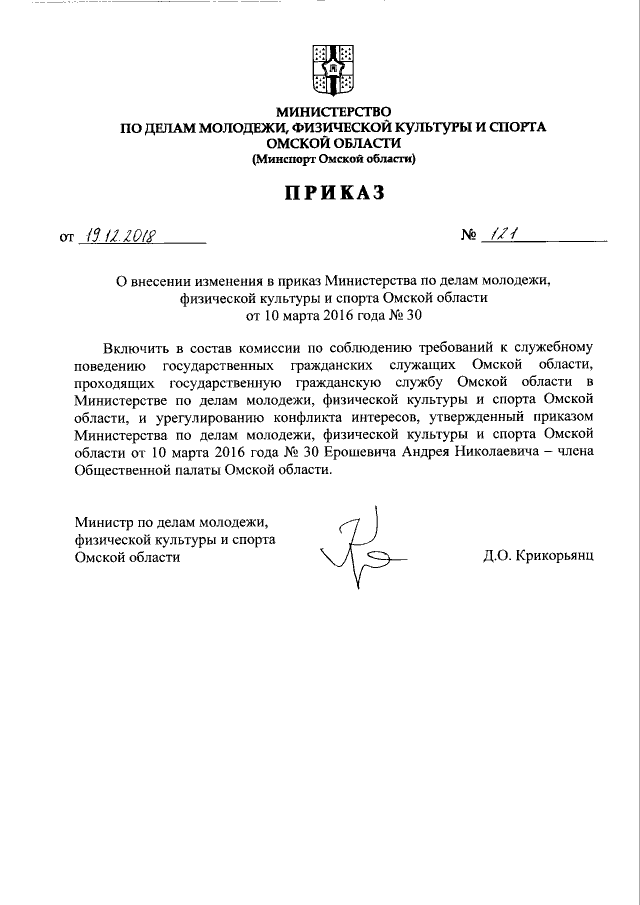 МИНИСТЕРСТВО
ПО ДЕЛАМ МОЛОДЕЖИ, ФИЗИЧЕСКОЙ КУЛЬТУРЫ И СПОРТА
ОМСКОЙ ОБЛАСТИ
(Минспорт Омской области)

ПРИКАЗ

от 19.12.2018 № 121

О внесении изменения в приказ Министерства по делам молодежи, физической культуры и спорта Омской области от 10 марта 2016 года № 30

Включить в состав комиссии по соблюдению требований к служебному поведению государственных гражданских служащих Омской области, проходящих государственную гражданскую службу Омской области в Министерстве по делам молодежи, физической культуры и спорта Омской области, и урегулированию конфликта интересов, утвержденный приказом Министерства по делам молодежи, физической культуры и спорта Омской области от 10 марта 2016 года № 30 Ерошевича Андрея Николаевича – члена Общественной палаты Омской области.

Министр по делам молодежи, физической культуры и спорта Омской области

Д.О. Крикорьянц